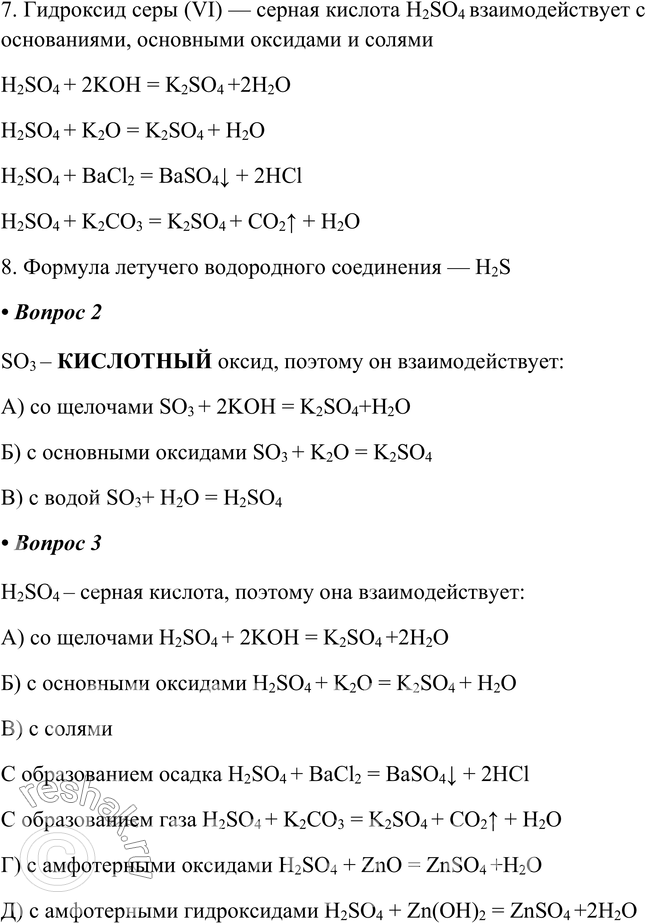 7. Гидроксид серы (VI) — серная кислота $H_2SO_4$ взаимодействует с основаниями, основными оксидами и солями

$H_2SO_4 + 2KOH = K_2SO_4 + 2H_2O$

$H_2SO_4 + K_2O = K_2SO_4 + H_2O$

$H_2SO_4 + BaCl_2 = BaSO_4\downarrow + 2HCl$

$H_2SO_4 + K_2CO_3 = K_2SO_4 + CO_2\uparrow + H_2O$

8. Формула летучего водородного соединения — $H_2S$

• Вопрос 2

$SO_3$ – КИСЛОТНЫЙ оксид, поэтому он взаимодействует:

А) со щелочами $SO_3 + 2KOH = K_2SO_4 + H_2O$

Б) с основными оксидами $SO_3 + K_2O = K_2SO_4$

В) с водой $SO_3 + H_2O = H_2SO_4$

• Вопрос 3

$H_2SO_4$ – серная кислота, поэтому она взаимодействует:

А) со щелочами $H_2SO_4 + 2KOH = K_2SO_4 + 2H_2O$

Б) с основными оксидами $H_2SO_4 + K_2O = K_2SO_4 + H_2O$

В) с солями

С образованием осадка $H_2SO_4 + BaCl_2 = BaSO_4\downarrow + 2HCl$

С образованием газа $H_2SO_4 + K_2CO_3 = K_2SO_4 + CO_2\uparrow + H_2O$

Г) с амфотерными оксидами $H_2SO_4 + ZnO = ZnSO_4 + H_2O$

Д) с амфотерными гидроксидами $H_2SO_4 + Zn(OH)_2 = ZnSO_4 + 2H_2O$

reshak.ru